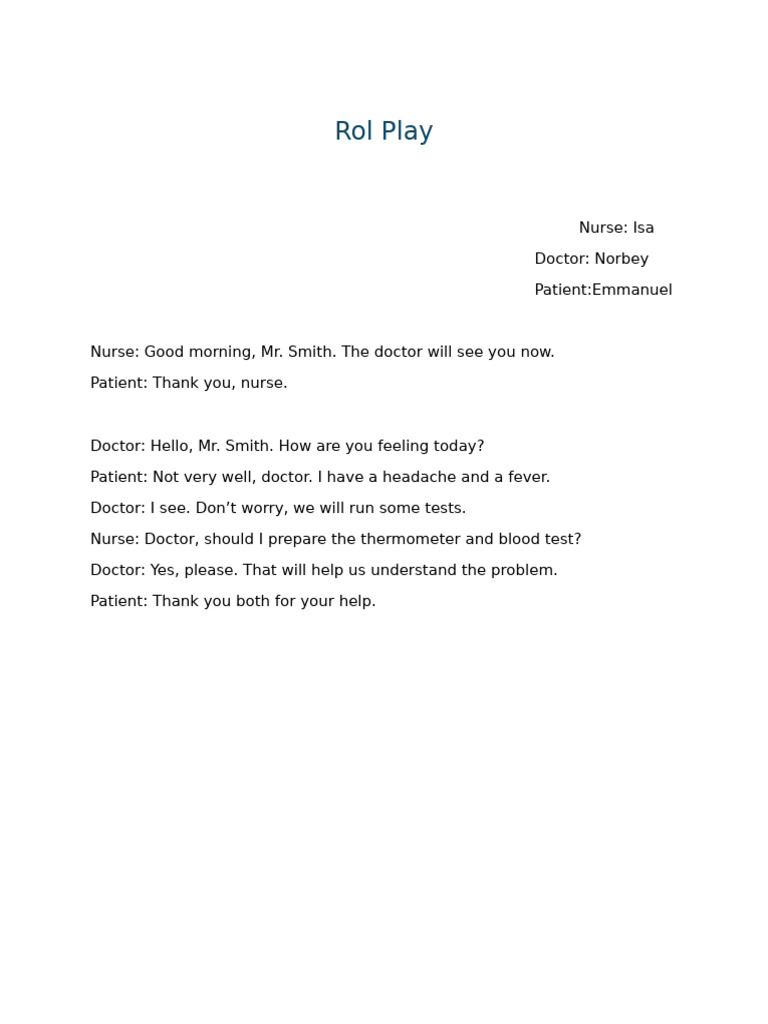 Rol Play

Nurse: Isa
Doctor: Norbey
Patient:Emmanuel

Nurse: Good morning, Mr. Smith. The doctor will see you now.
Patient: Thank you, nurse.

Doctor: Hello, Mr. Smith. How are you feeling today?
Patient: Not very well, doctor. I have a headache and a fever.
Doctor: I see. Don't worry, we will run some tests.
Nurse: Doctor, should I prepare the thermometer and blood test?
Doctor: Yes, please. That will help us understand the problem.
Patient: Thank you both for your help.